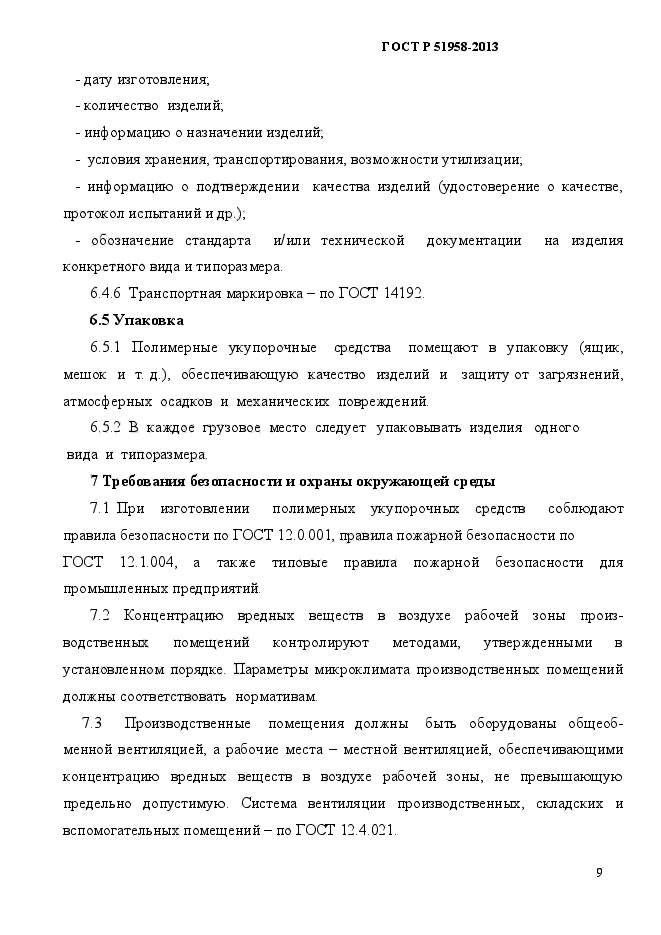 ГОСТ Р 51958-2013

- дату изготовления;

- количество изделий;

- информацию о назначении изделий;

- условия хранения, транспортирования, возможности утилизации;

- информацию о подтверждении качества изделий (удостоверение о качестве, протокол испытаний и др.);

- обозначение стандарта и/или технической документации на изделия конкретного вида и типоразмера.

6.4.6 Транспортная маркировка – по ГОСТ 14192.

6.5 Упаковка

6.5.1 Полимерные укупорочные средства помещают в упаковку (ящик, мешок и т. д.), обеспечивающую качество изделий и защиту от загрязнений, атмосферных осадков и механических повреждений.

6.5.2 В каждое грузовое место следует упаковывать изделия одного вида и типоразмера.

7 Требования безопасности и охраны окружающей среды

7.1 При изготовлении полимерных укупорочных средств соблюдают правила безопасности по ГОСТ 12.0.001, правила пожарной безопасности по ГОСТ 12.1.004, а также типовые правила пожарной безопасности для промышленных предприятий.

7.2 Концентрацию вредных веществ в воздухе рабочей зоны производственных помещений контролируют методами, утвержденными в установленном порядке. Параметры микроклимата производственных помещений должны соответствовать нормативам.

7.3 Производственные помещения должны быть оборудованы общеобменной вентиляцией, а рабочие места – местной вентиляцией, обеспечивающими концентрацию вредных веществ в воздухе рабочей зоны, не превышающую предельно допустимую. Система вентиляции производственных, складских и вспомогательных помещений – по ГОСТ 12.4.021.

9